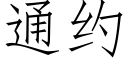 通约